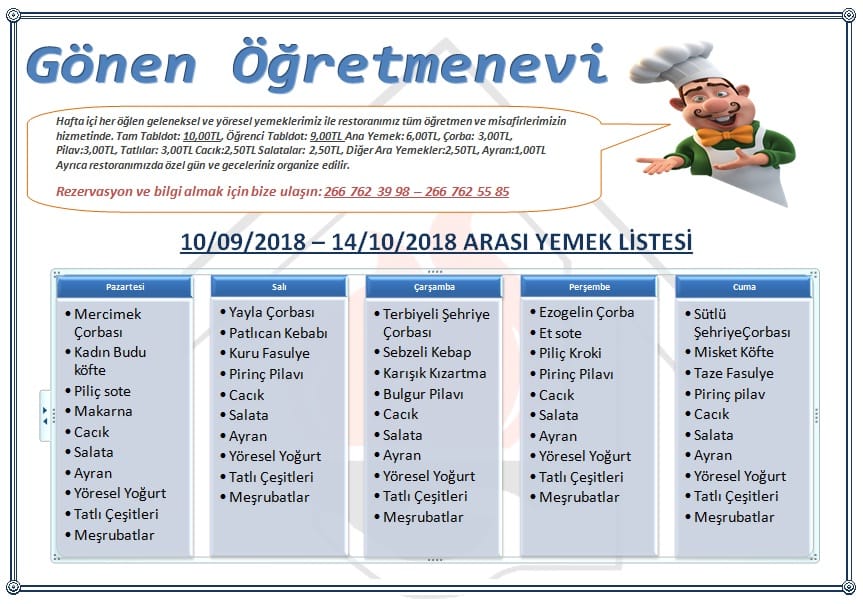 Gönen Öğretmenevi

Hafta içi her öğlen geleneksel ve yöresel yemeklerimiz ile restoranımız tüm öğretmen ve misafirlerimizin hizmetinde. Tam Tabldot: 10,00TL, Öğrenci Tabldot: 9,00TL Ana Yemek: 6,00TL, Çorba: 3,00TL, Pilav:3,00TL, Tatlılar: 3,00TL Cacık:2,50TL Salatalar: 2,50TL, Diğer Ara Yemekler:2,50TL, Ayran:1,00TL Ayrıca restoranımızda özel gün ve geceleriniz organize edilir.

Rezervasyon ve bilgi almak için bize ulaşın: 266 762 39 98 – 266 762 55 85

10/09/2018 – 14/10/2018 ARASI YEMEK LİSTESİ

Pazartesi
• Mercimek Çorbası
• Kadın Budu köfte
• Piliç sote
• Makarna
• Cacık
• Salata
• Ayran
• Yöresel Yoğurt
• Tatlı Çeşitleri
• Meşrubatlar

Salı
• Yayla Çorbası
• Patlıcan Kebabı
• Kuru Fasulye
• Pirinç Pilavı
• Cacık
• Salata
• Ayran
• Yöresel Yoğurt
• Tatlı Çeşitleri
• Meşrubatlar

Çarşamba
• Terbiyeli Şehriye Çorbası
• Sebzeli Kebap
• Karışık Kızartma
• Bulgur Pilavı
• Cacık
• Salata
• Ayran
• Yöresel Yoğurt
• Tatlı Çeşitleri
• Meşrubatlar

Perşembe
• Ezogelin Çorba
• Et sote
• Piliç Kroki
• Pirinç Pilavı
• Cacık
• Salata
• Ayran
• Yöresel Yoğurt
• Tatlı Çeşitleri
• Meşrubatlar

Cuma
• Sütlü ŞehriyeÇorbası
• Misket Köfte
• Taze Fasulye
• Pirinç pilav
• Cacık
• Salata
• Ayran
• Yöresel Yoğurt
• Tatlı Çeşitleri
• Meşrubatlar